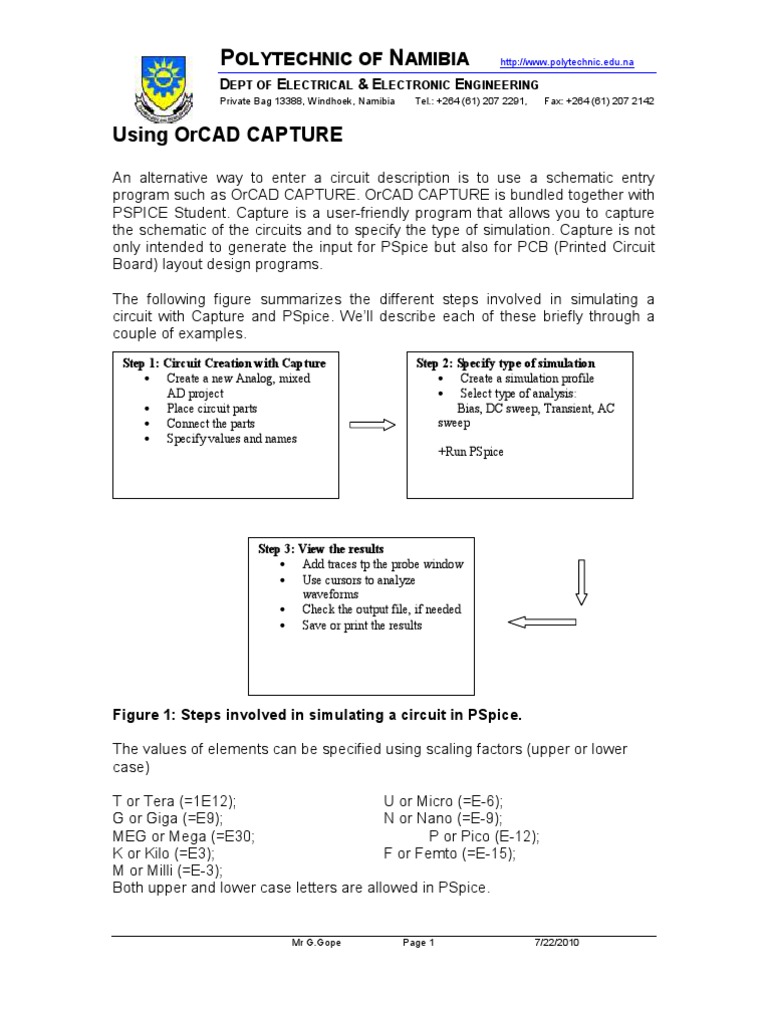 POLYTECHNIC OF NAMIBIA http://www.polytechnic.edu.na

DEPT OF ELECTRICAL & ELECTRONIC ENGINEERING

Private Bag 13388, Windhoek, Namibia Tel.: +264 (61) 207 2291, Fax: +264 (61) 207 2142

Using OrCAD CAPTURE

An alternative way to enter a circuit description is to use a schematic entry program such as OrCAD CAPTURE. OrCAD CAPTURE is bundled together with PSPICE Student. Capture is a user-friendly program that allows you to capture the schematic of the circuits and to specify the type of simulation. Capture is not only intended to generate the input for PSpice but also for PCB (Printed Circuit Board) layout design programs.

The following figure summarizes the different steps involved in simulating a circuit with Capture and PSpice. We'll describe each of these briefly through a couple of examples.

Step 1: Circuit Creation with Capture
• Create a new Analog, mixed AD project
• Place circuit parts
• Connect the parts
• Specify values and names

Step 2: Specify type of simulation
• Create a simulation profile
• Select type of analysis:
Bias, DC sweep, Transient, AC sweep

+Run PSpice

Step 3: View the results
• Add traces tp the probe window
• Use cursors to analyze waveforms
• Check the output file, if needed
• Save or print the results

Figure 1: Steps involved in simulating a circuit in PSpice.

The values of elements can be specified using scaling factors (upper or lower case)

T or Tera (=1E12);
G or Giga (=E9);
MEG or Mega (=E30;
K or Kilo (=E3);
M or Milli (=E-3);

U or Micro (=E-6);
N or Nano (=E-9);
P or Pico (E-12);
F or Femto (=E-15);

Both upper and lower case letters are allowed in PSpice.

Mr G.Gope Page 1 7/22/2010